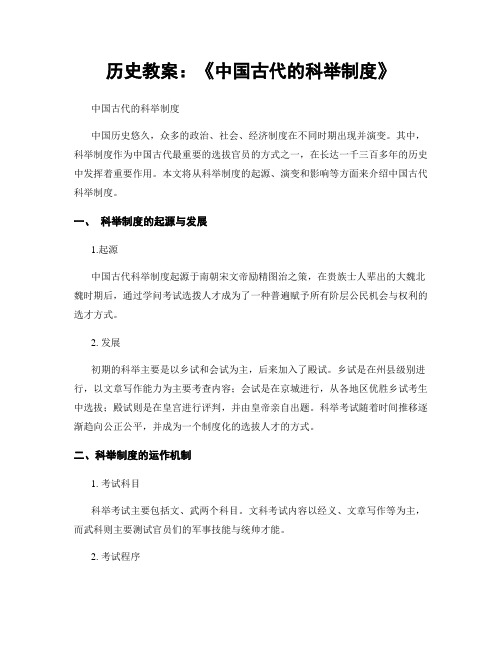 历史教案：《中国古代的科举制度》

中国古代的科举制度

中国历史悠久，众多的政治、社会、经济制度在不同时期出现并演变。其中，科举制度作为中国古代最重要的选拔官员的方式之一，在长达一千三百多年的历史中发挥着重要作用。本文将从科举制度的起源、演变和影响等方面来介绍中国古代科举制度。

一、 科举制度的起源与发展

1.起源

中国古代科举制度起源于南朝宋文帝励精图治之策，在贵族士人辈出的大魏北魏时期后，通过学问考试选拔人才成为了一种普遍赋予所有阶层公民机会与权利的选才方式。

2. 发展

初期的科举主要是以乡试和会试为主，后来加入了殿试。乡试是在州县级别进行，以文章写作能力为主要考查内容；会试是在京城进行，从各地区优胜乡试考生中选拔；殿试则是在皇宫进行评判，并由皇帝亲自出题。科举考试随着时间推移逐渐趋向公正公平，并成为一个制度化的选拔人才的方式。

二、科举制度的运作机制

1. 考试科目

科举考试主要包括文、武两个科目。文科考试内容以经义、文章写作等为主，而武科则主要测试官员们的军事技能与统帅才能。

2. 考试程序